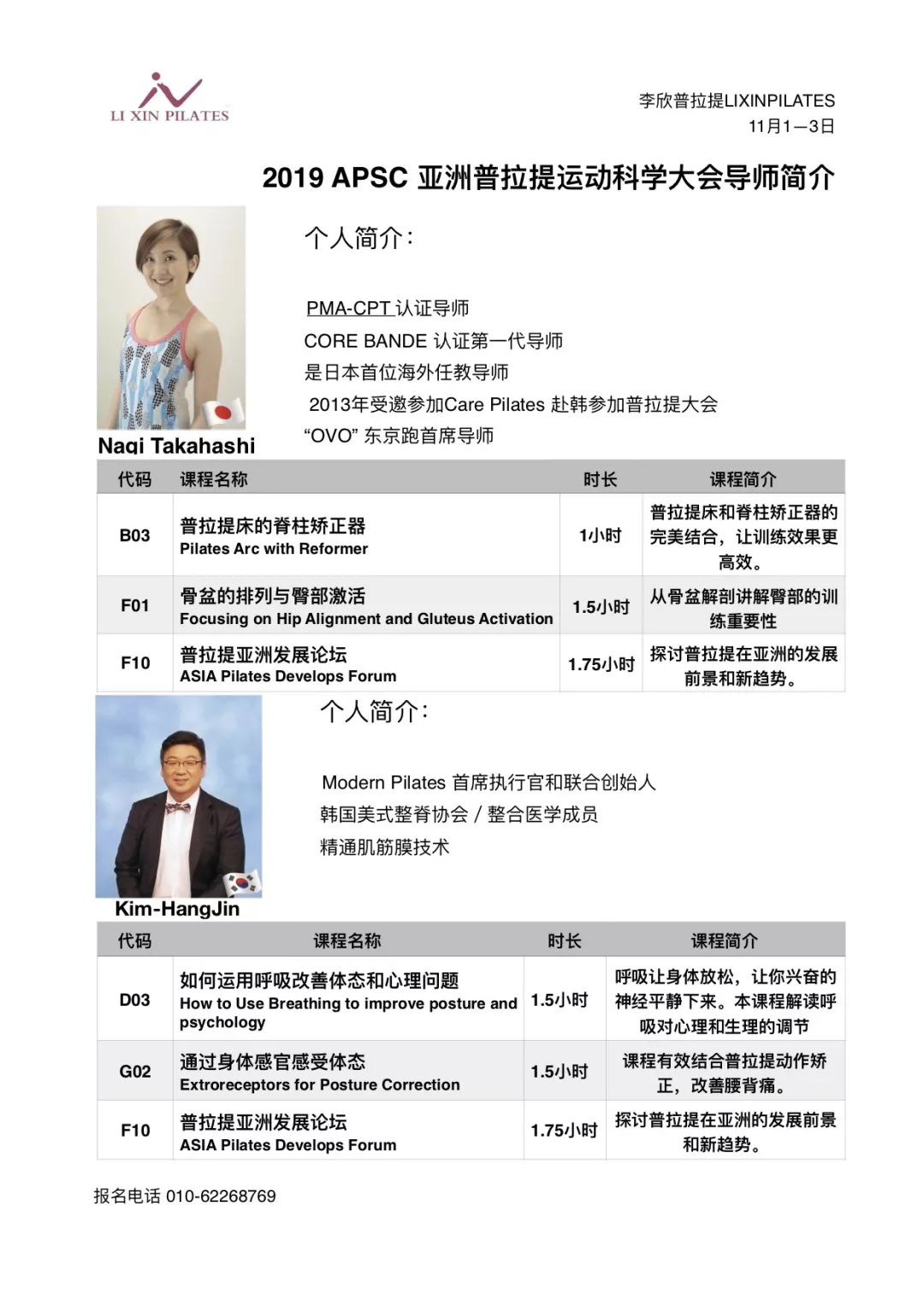 LI XIN PILATES

李欣普拉提LIXINPILATES
11月1—3日

2019 APSC 亚洲普拉提运动科学大会导师简介

个人简介:

PMA-CPT 认证导师
CORE BANDE 认证第一代导师
是日本首位海外任教导师
2013年受邀参加Care Pilates 赴韩参加普拉提大会
“OVO” 东京跑首席导师

Nagi Takahashi

| 代码 | 课程名称 | 时长 | 课程简介 |
|---|---|---|---|
| B03 | 普拉提床的脊柱矫正器 Pilates Arc with Reformer | 1小时 | 普拉提床和脊柱矫正器的完美结合，让训练效果更高效。 |
| F01 | 骨盆的排列与臀部激活 Focusing on Hip Alignment and Gluteus Activation | 1.5小时 | 从骨盆解剖讲解臀部的训练重要性 |
| F10 | 普拉提亚洲发展论坛 ASIA Pilates Develops Forum | 1.75小时 | 探讨普拉提在亚洲的发展前景和新趋势。 |

个人简介:

Modern Pilates 首席执行官和联合创始人
韩国美式整脊协会 / 整合医学成员
精通肌筋膜技术

Kim-HangJin

| 代码 | 课程名称 | 时长 | 课程简介 |
|---|---|---|---|
| D03 | 如何运用呼吸改善体态和心理问题 How to Use Breathing to improve posture and psychology | 1.5小时 | 呼吸让身体放松，让你兴奋的神经平静下来。本课程解读呼吸对心理和生理的调节 |
| G02 | 通过身体感官感受体态 Extroreceptors for Posture Correction | 1.5小时 | 课程有效结合普拉提动作矫正，改善腰背痛。 |
| F10 | 普拉提亚洲发展论坛 ASIA Pilates Develops Forum | 1.75小时 | 探讨普拉提在亚洲的发展前景和新趋势。 |

报名电话 010-62268769